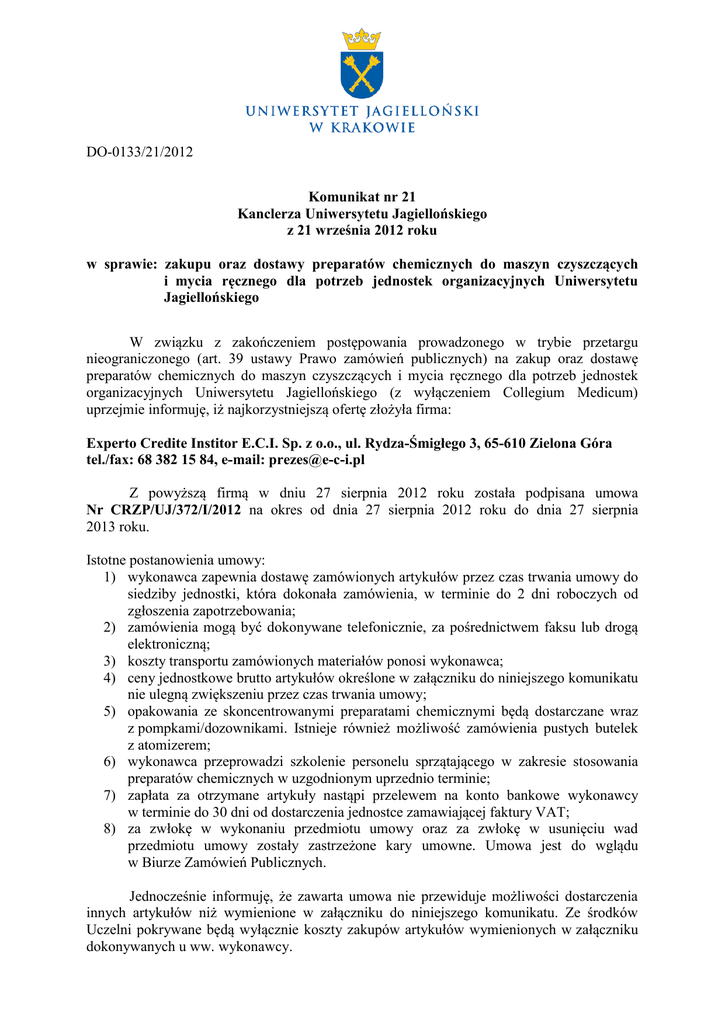 UNIWERSYTET JAGIELLOŃSKI
W KRAKOWIE

DO-0133/21/2012

Komunikat nr 21
Kanclerza Uniwersytetu Jagiellońskiego
z 21 września 2012 roku

w sprawie: zakupu oraz dostawy preparatów chemicznych do maszyn czyszczących i mycia ręcznego dla potrzeb jednostek organizacyjnych Uniwersytetu Jagiellońskiego

W związku z zakończeniem postępowania prowadzonego w trybie przetargu nieograniczonego (art. 39 ustawy Prawo zamówień publicznych) na zakup oraz dostawę preparatów chemicznych do maszyn czyszczących i mycia ręcznego dla potrzeb jednostek organizacyjnych Uniwersytetu Jagiellońskiego (z wyłączeniem Collegium Medicum) uprzejmie informuję, iż najkorzystniejszą ofertę złożyła firma:

Experto Credite Institor E.C.I. Sp. z o.o., ul. Rydza-Śmigłego 3, 65-610 Zielona Góra tel./fax: 68 382 15 84, e-mail: prezes@e-c-i.pl

Z powyższą firmą w dniu 27 sierpnia 2012 roku została podpisana umowa Nr CRZP/UJ/372/I/2012 na okres od dnia 27 sierpnia 2012 roku do dnia 27 sierpnia 2013 roku.

Istotne postanowienia umowy:
1) wykonawca zapewnia dostawę zamówionych artykułów przez czas trwania umowy do siedziby jednostki, która dokonała zamówienia, w terminie do 2 dni roboczych od zgłoszenia zapotrzebowania;
2) zamówienia mogą być dokonywane telefonicznie, za pośrednictwem faksu lub drogą elektroniczną;
3) koszty transportu zamówionych materiałów ponosi wykonawca;
4) ceny jednostkowe brutto artykułów określone w załączniku do niniejszego komunikatu nie ulegną zwiększeniu przez czas trwania umowy;
5) opakowania ze skoncentrowanymi preparatami chemicznymi będą dostarczane wraz z pompkami/dozownikami. Istnieje również możliwość zamówienia pustych butelek z atomizerem;
6) wykonawca przeprowadzi szkolenie personelu sprzątającego w zakresie stosowania preparatów chemicznych w uzgodnionym uprzednio terminie;
7) zapłata za otrzymane artykuły nastąpi przelewem na konto bankowe wykonawcy w terminie do 30 dni od dostarczenia jednostce zamawiającej faktury VAT;
8) za zwłokę w wykonaniu przedmiotu umowy oraz za zwłokę w usunięciu wad przedmiotu umowy zostały zastrzeżone kary umowne. Umowa jest do wglądu w Biurze Zamówień Publicznych.

Jednocześnie informuję, że zawarta umowa nie przewiduje możliwości dostarczenia innych artykułów niż wymienione w załączniku do niniejszego komunikatu. Ze środków Uczelni pokrywane będą wyłącznie koszty zakupów artykułów wymienionych w załączniku dokonywanych u ww. wykonawcy.